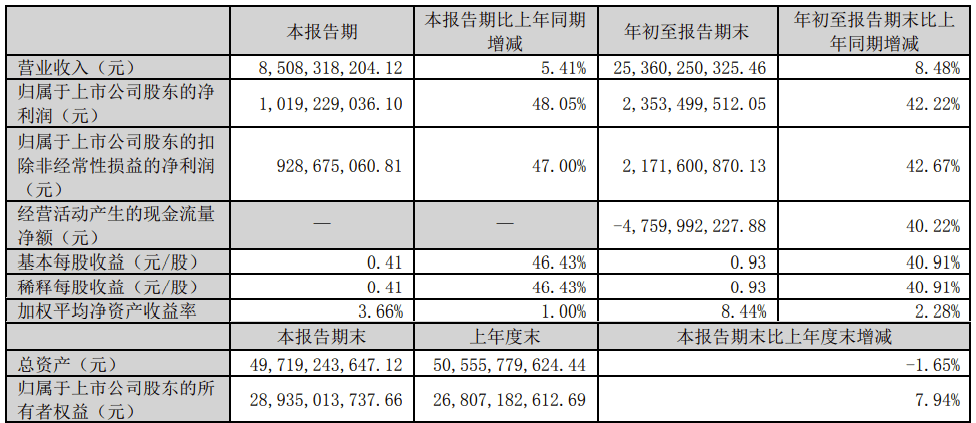 |  | 本报告期 | 本报告期比上年同期增减 | 年初至报告期末 | 年初至报告期末比上年同期增减 |
|---|---|---|---|---|
| 营业收入（元） | 8,508,318,204.12 | 5.41% | 25,360,250,325.46 | 8.48% |
| 归属于上市公司股东的净利润（元） | 1,019,229,036.10 | 48.05% | 2,353,499,512.05 | 42.22% |
| 归属于上市公司股东的扣除非经常性损益的净利润（元） | 928,675,060.81 | 47.00% | 2,171,600,870.13 | 42.67% |
| 经营活动产生的现金流量净额（元） | — | — | -4,759,992,227.88 | 40.22% |
| 基本每股收益（元/股） | 0.41 | 46.43% | 0.93 | 40.91% |
| 稀释每股收益（元/股） | 0.41 | 46.43% | 0.93 | 40.91% |
| 加权平均净资产收益率 | 3.66% | 1.00% | 8.44% | 2.28% |
|  | 本报告期末 | 上年度末 | 本报告期末比上年度末增减 |  |
| 总资产（元） | 49,719,243,647.12 | 50,555,779,624.44 | -1.65% |  |
| 归属于上市公司股东的所有者权益（元） | 28,935,013,737.66 | 26,807,182,612.69 | 7.94% |  |